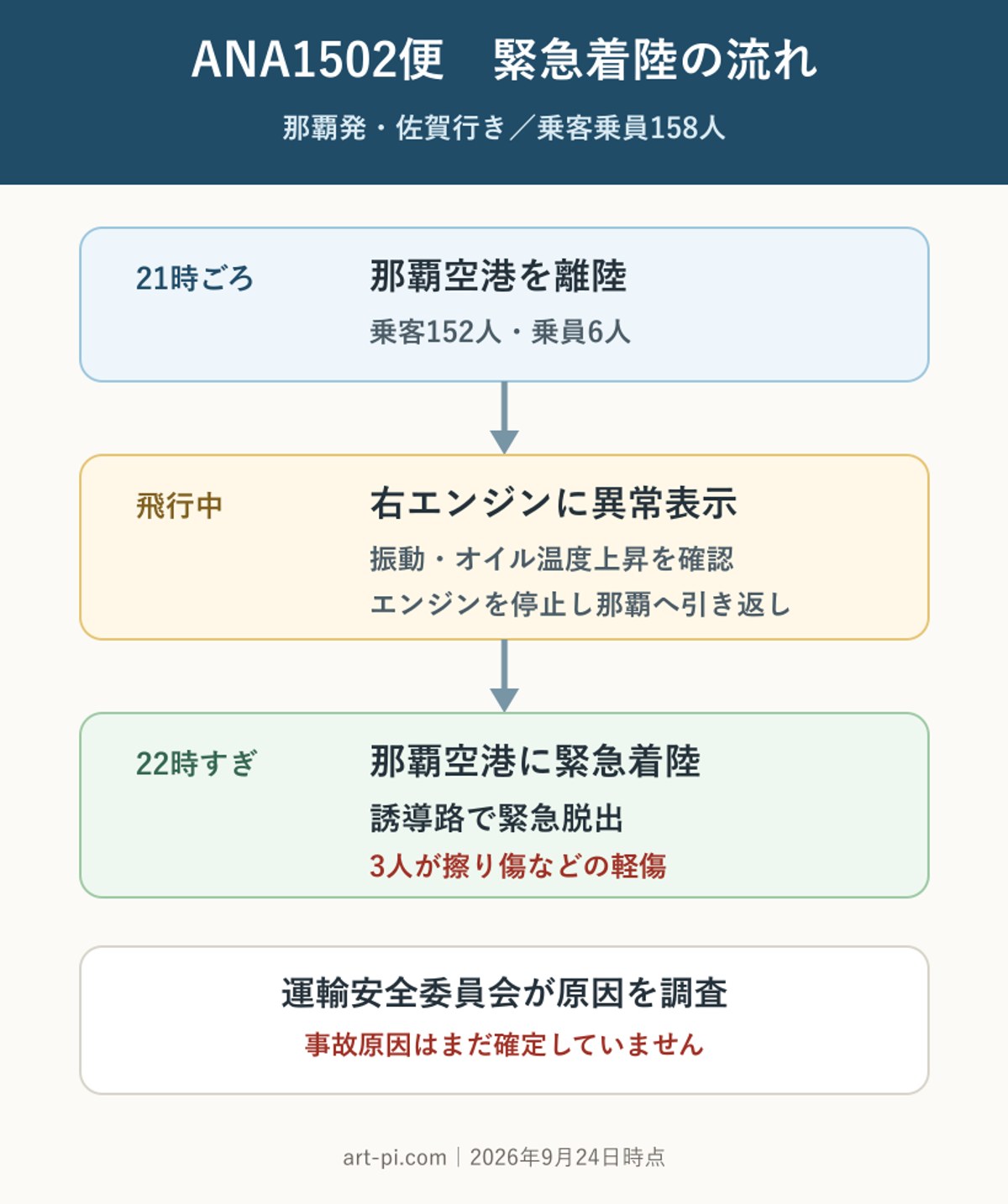 ANA1502便　緊急着陸の流れ

那覇発・佐賀行き／乗客乗員158人

21時ごろ

那覇空港を離陸

乗客152人・乗員6人

飛行中

右エンジンに異常表示

振動・オイル温度上昇を確認
エンジンを停止し那覇へ引き返し

22時すぎ

那覇空港に緊急着陸

誘導路で緊急脱出

3人が擦り傷などの軽傷

運輸安全委員会が原因を調査

事故原因はまだ確定していません

art-pi.com｜2026年9月24日時点